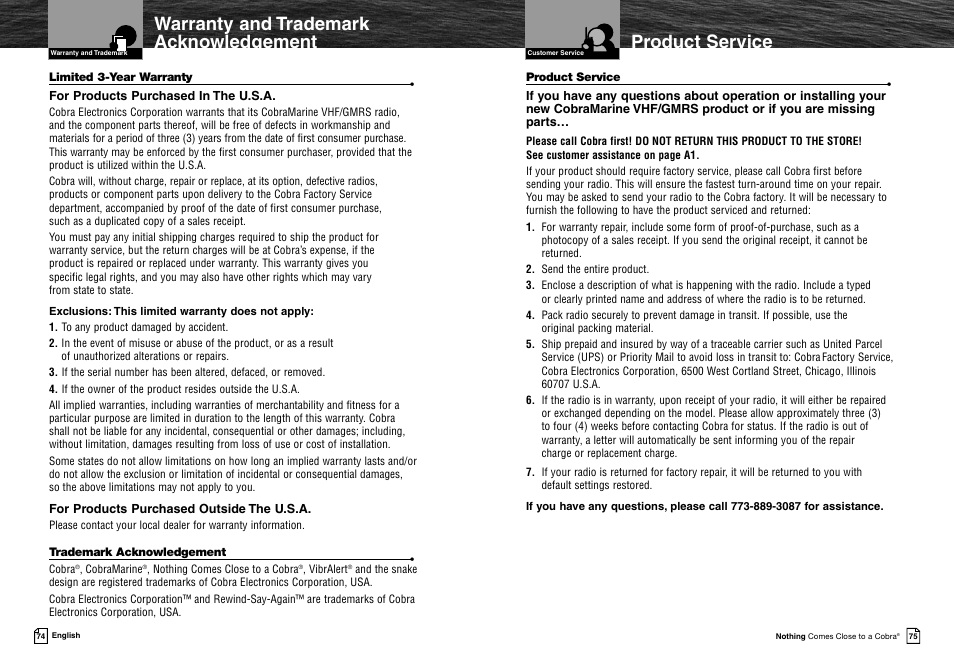 Warranty and Trademark

Warranty and Trademark Acknowledgement

Limited 3-Year Warranty

For Products Purchased In The U.S.A.

Cobra Electronics Corporation warrants that its CobraMarine VHF/GMRS radio, and the component parts thereof, will be free of defects in workmanship and materials for a period of three (3) years from the date of first consumer purchase. This warranty may be enforced by the first consumer purchaser, provided that the product is utilized within the U.S.A.

Cobra will, without charge, repair or replace, at its option, defective radios, products or component parts upon delivery to the Cobra Factory Service department, accompanied by proof of the date of first consumer purchase, such as a duplicated copy of a sales receipt.

You must pay any initial shipping charges required to ship the product for warranty service, but the return charges will be at Cobra's expense, if the product is repaired or replaced under warranty. This warranty gives you specific legal rights, and you may also have other rights which may vary from state to state.

Exclusions: This limited warranty does not apply:

1. To any product damaged by accident.

2. In the event of misuse or abuse of the product, or as a result of unauthorized alterations or repairs.

3. If the serial number has been altered, defaced, or removed.

4. If the owner of the product resides outside the U.S.A.

All implied warranties, including warranties of merchantability and fitness for a particular purpose are limited in duration to the length of this warranty. Cobra shall not be liable for any incidental, consequential or other damages; including, without limitation, damages resulting from loss of use or cost of installation.

Some states do not allow limitations on how long an implied warranty lasts and/or do not allow the exclusion or limitation of incidental or consequential damages, so the above limitations may not apply to you.

For Products Purchased Outside The U.S.A.

Please contact your local dealer for warranty information.

Trademark Acknowledgement

Cobra®, CobraMarine®, Nothing Comes Close to a Cobra®, VibrAlert® and the snake design are registered trademarks of Cobra Electronics Corporation, USA.

Cobra Electronics Corporation™ and Rewind-Say-Again™ are trademarks of Cobra Electronics Corporation, USA.

74 English

Customer Service

Product Service

Product Service

If you have any questions about operation or installing your new CobraMarine VHF/GMRS product or if you are missing parts…

Please call Cobra first! DO NOT RETURN THIS PRODUCT TO THE STORE! See customer assistance on page A1.

If your product should require factory service, please call Cobra first before sending your radio. This will ensure the fastest turn-around time on your repair. You may be asked to send your radio to the Cobra factory. It will be necessary to furnish the following to have the product serviced and returned:

1. For warranty repair, include some form of proof-of-purchase, such as a photocopy of a sales receipt. If you send the original receipt, it cannot be returned.

2. Send the entire product.

3. Enclose a description of what is happening with the radio. Include a typed or clearly printed name and address of where the radio is to be returned.

4. Pack radio securely to prevent damage in transit. If possible, use the original packing material.

5. Ship prepaid and insured by way of a traceable carrier such as United Parcel Service (UPS) or Priority Mail to avoid loss in transit to: Cobra Factory Service, Cobra Electronics Corporation, 6500 West Cortland Street, Chicago, Illinois 60707 U.S.A.

6. If the radio is in warranty, upon receipt of your radio, it will either be repaired or exchanged depending on the model. Please allow approximately three (3) to four (4) weeks before contacting Cobra for status. If the radio is out of warranty, a letter will automatically be sent informing you of the repair charge or replacement charge.

7. If your radio is returned for factory repair, it will be returned to you with default settings restored.

If you have any questions, please call 773-889-3087 for assistance.

Nothing Comes Close to a Cobra® 75